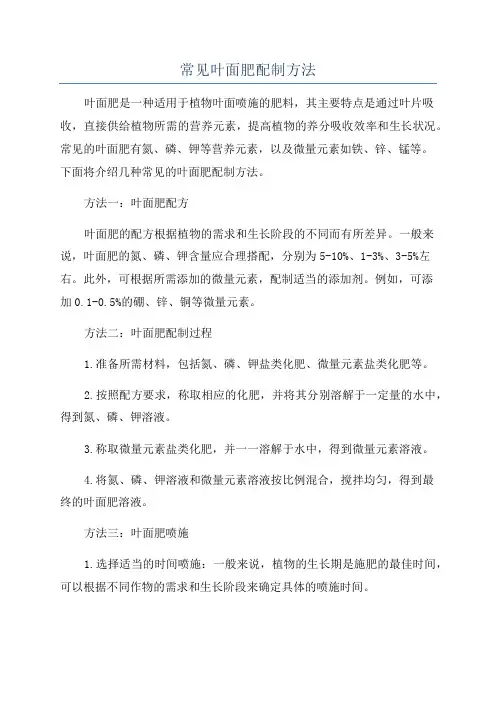 常见叶面肥配制方法

叶面肥是一种适用于植物叶面喷施的肥料，其主要特点是通过叶片吸收，直接供给植物所需的营养元素，提高植物的养分吸收效率和生长状况。常见的叶面肥有氮、磷、钾等营养元素，以及微量元素如铁、锌、锰等。下面将介绍几种常见的叶面肥配制方法。

方法一：叶面肥配方

叶面肥的配方根据植物的需求和生长阶段的不同而有所差异。一般来说，叶面肥的氮、磷、钾含量应合理搭配，分别为5-10%、1-3%、3-5%左右。此外，可根据所需添加的微量元素，配制适当的添加剂。例如，可添加0.1-0.5%的硼、锌、铜等微量元素。

方法二：叶面肥配制过程

1.准备所需材料，包括氮、磷、钾盐类化肥、微量元素盐类化肥等。

2.按照配方要求，称取相应的化肥，并将其分别溶解于一定量的水中，得到氮、磷、钾溶液。

3.称取微量元素盐类化肥，并一一溶解于水中，得到微量元素溶液。

4.将氮、磷、钾溶液和微量元素溶液按比例混合，搅拌均匀，得到最终的叶面肥溶液。

方法三：叶面肥喷施

1.选择适当的时间喷施：一般来说，植物的生长期是施肥的最佳时间，可以根据不同作物的需求和生长阶段来确定具体的喷施时间。